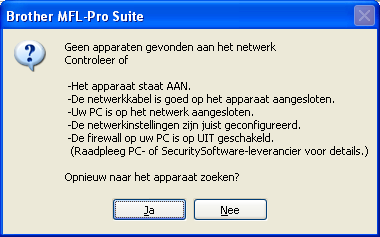 Brother MFL-Pro Suite

Geen apparaten gevonden aan het netwerk
Controleer of

-Het apparaat staat AAN.
-De netwerkkabel is goed op het apparaat aangesloten.
-Uw PC is op het netwerk aangesloten.
-De netwerkinstellingen zijn juist geconfigureerd.
-De firewall op uw PC is op UIT geschakeld.
(Raadpleeg PC- of SecuritySoftware-leverancier voor details.)

Opnieuw naar het apparaat zoeken?

Ja

Nee